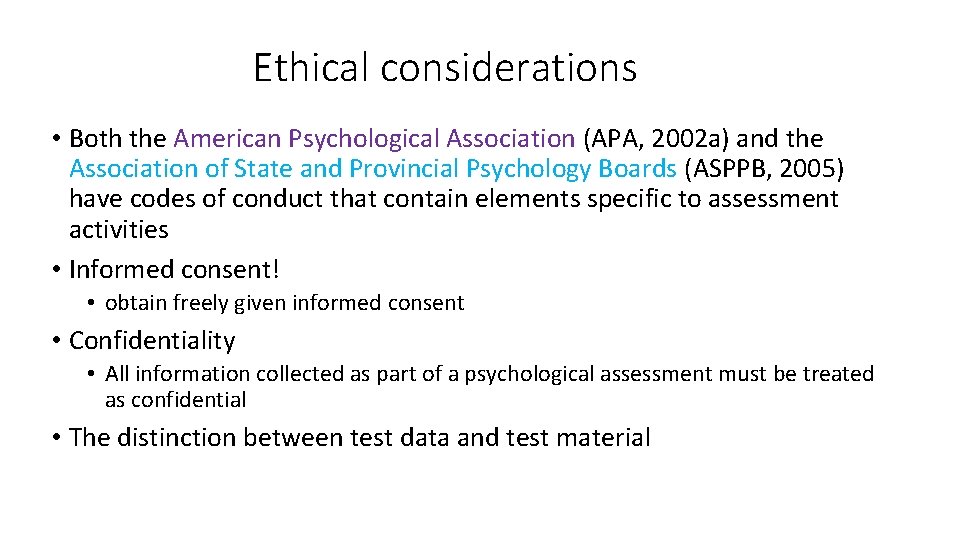 Ethical considerations

• Both the American Psychological Association (APA, 2002a) and the Association of State and Provincial Psychology Boards (ASPPB, 2005) have codes of conduct that contain elements specific to assessment activities

• Informed consent!

• obtain freely given informed consent

• Confidentiality

• All information collected as part of a psychological assessment must be treated as confidential

• The distinction between test data and test material